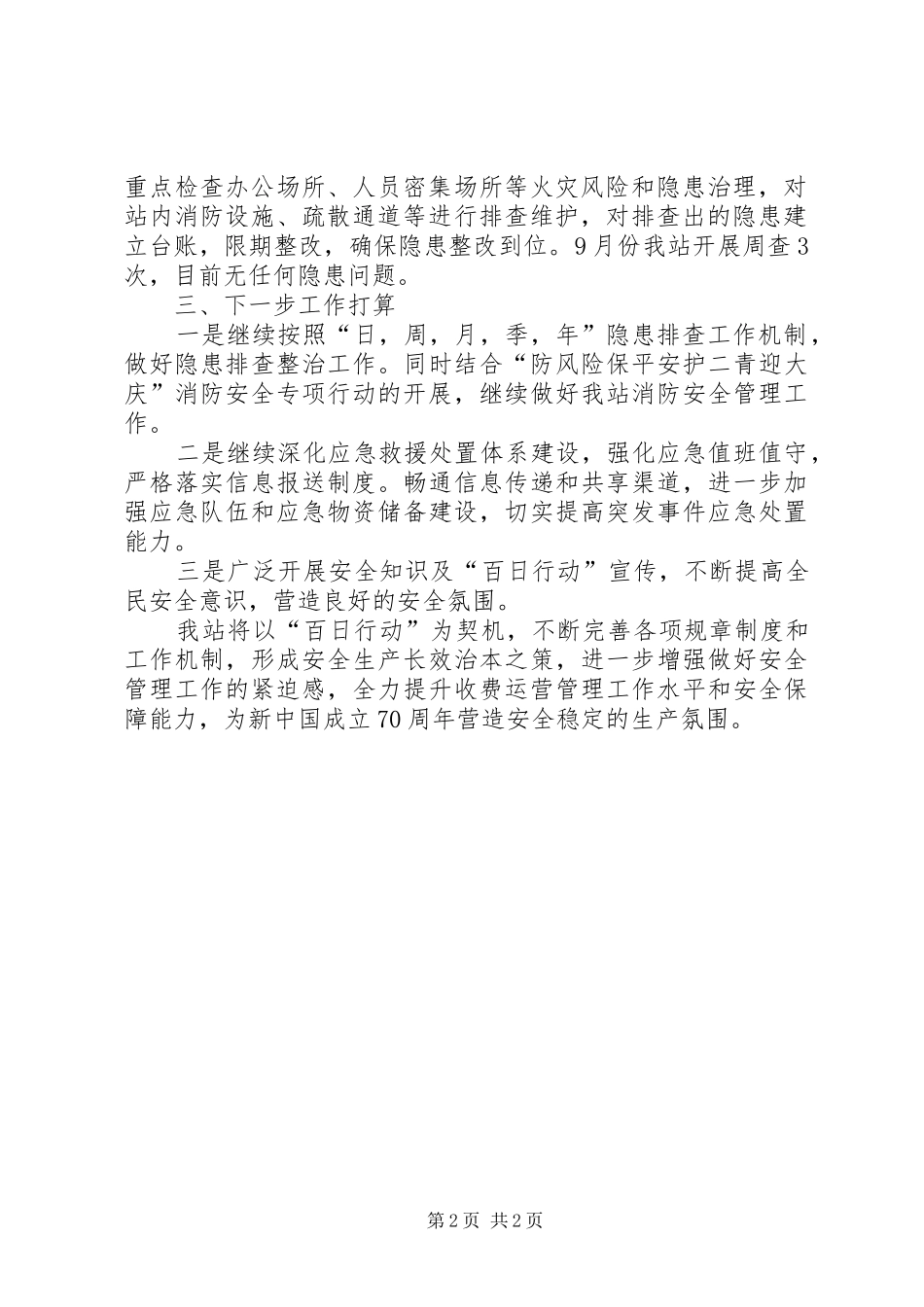 重点检查办公场所、人员密集场所等火灾风险和隐患治理，对站内消防设施、疏散通道等进行排查维护，对排查出的隐患建立台账，限期整改，确保隐患整改到位。9月份我站开展周查3次，目前无任何隐患问题。

三、下一步工作打算

一是继续按照“日，周，月，季，年”隐患排查工作机制，做好隐患排查整治工作。同时结合“防风险保平安护二青迎大庆”消防安全专项行动的开展，继续做好我站消防安全管理工作。

二是继续深化应急救援处置体系建设，强化应急值班值守，严格落实信息报送制度。畅通信息传递和共享渠道，进一步加强应急队伍和应急物资储备建设，切实提高突发事件应急处置能力。

三是广泛开展安全知识及“百日行动”宣传，不断提高全民安全意识，营造良好的安全氛围。

我站将以“百日行动”为契机，不断完善各项规章制度和工作机制，形成安全生产长效治本之策，进一步增强做好安全管理工作的紧迫感，全力提升收费运营管理工作水平和安全保障能力，为新中国成立70周年营造安全稳定的生产氛围。

第2页 共2页